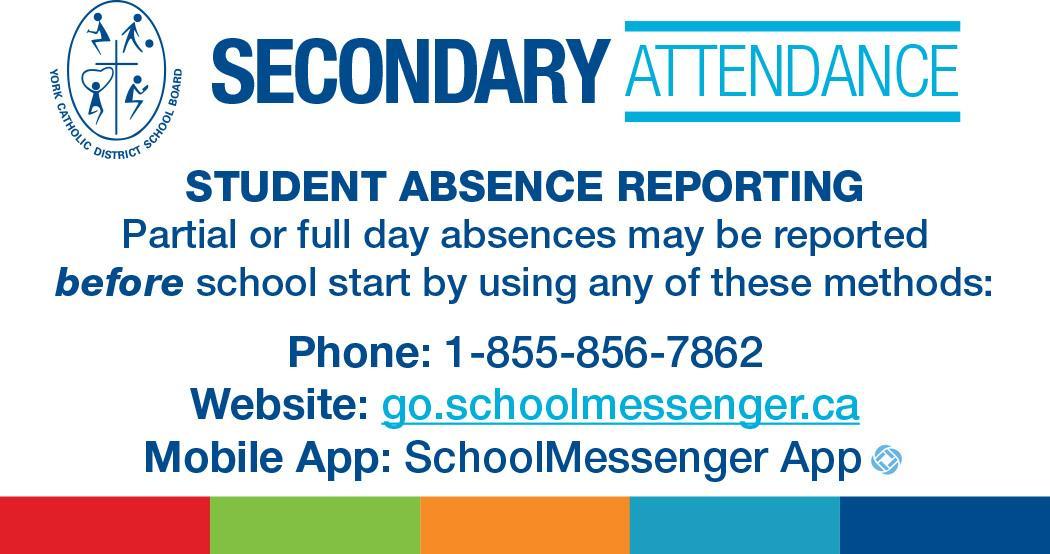 YORK CATHOLIC DISTRICT SCHOOL BOARD

SECONDARY ATTENDANCE

STUDENT ABSENCE REPORTING

Partial or full day absences may be reported before school start by using any of these methods:

Phone: 1-855-856-7862

Website: go.schoolmessenger.ca

Mobile App: SchoolMessenger App